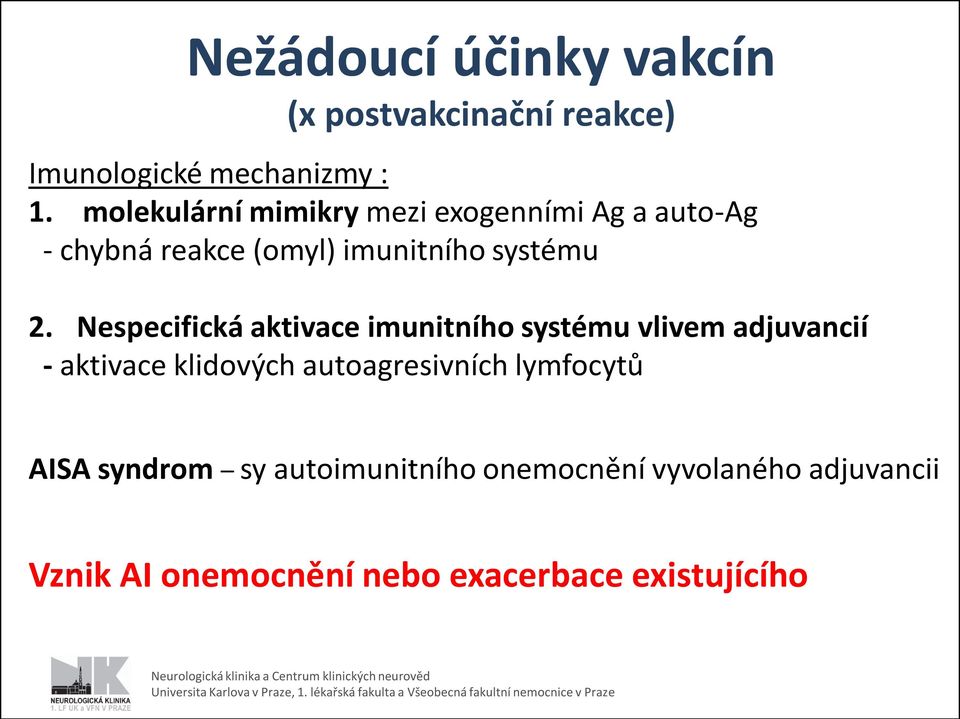 Nežádoucí účinky vakcín
(x postvakcinační reakce)

Imunologické mechanizmy :
1. molekulární mimikry mezi exogenními Ag a auto-Ag
- chybná reakce (omyl) imunitního systému

2. Nespecifická aktivace imunitního systému vlivem adjuvancií
- aktivace klidových autoagresivních lymfocytů

AISA syndrom – sy autoimunitního onemocnění vyvolaného adjuvancii

Vznik AI onemocnění nebo exacerbace existujícího

NK
NEUROLOGICKÁ KLINIKA
1. LF UK a VFN V PRAZE

Neurologická klinika a Centrum klinických neurověd
Universita Karlova v Praze, 1. lékařská fakulta a Všeobecná fakultní nemocnice v Praze